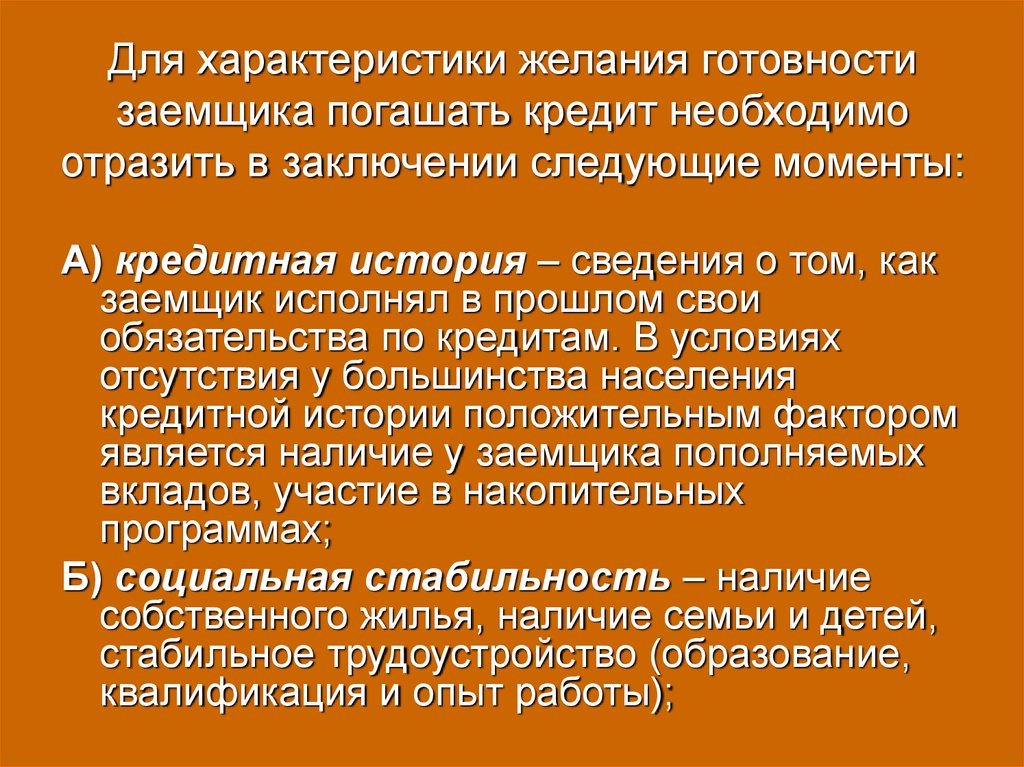 Для характеристики желания готовности заемщика погашать кредит необходимо отразить в заключении следующие моменты:

А) кредитная история – сведения о том, как заемщик исполнял в прошлом свои обязательства по кредитам. В условиях отсутствия у большинства населения кредитной истории положительным фактором является наличие у заемщика пополняемых вкладов, участие в накопительных программах;

Б) социальная стабильность – наличие собственного жилья, наличие семьи и детей, стабильное трудоустройство (образование, квалификация и опыт работы);